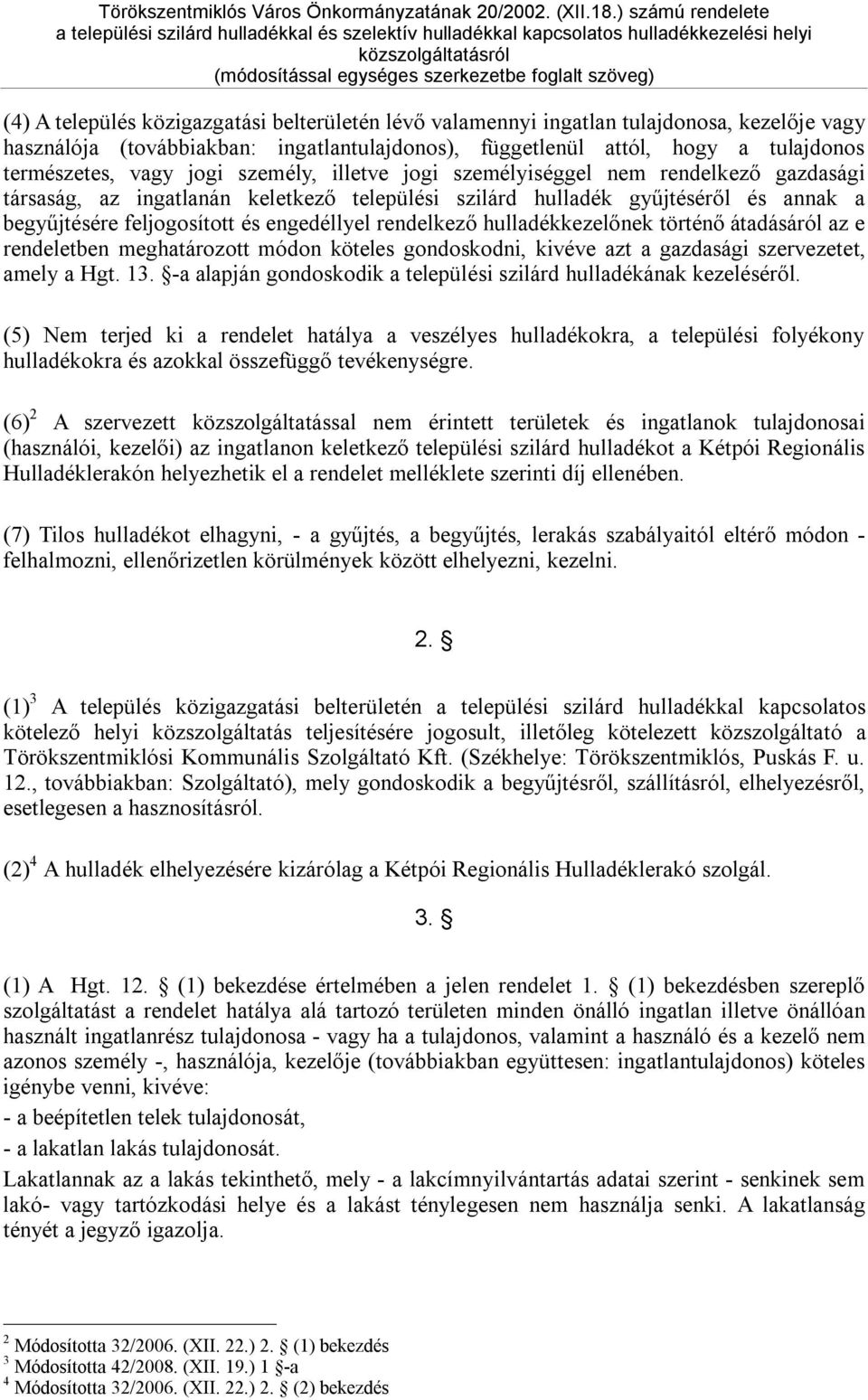 Törökszentmiklós Város Önkormányzatának 20/2002. (XII.18.) számú rendelete a települési szilárd hulladékkal és szelektív hulladékkal kapcsolatos hulladékkezelési helyi közszolgáltatásról (módosítással egységes szerkezetbe foglalt szöveg)

(4) A település közigazgatási belterületén lévő valamennyi ingatlan tulajdonosa, kezelője vagy használója (továbbiakban: ingatlantulajdonos), függetlenül attól, hogy a tulajdonos természetes, vagy jogi személy, illetve jogi személyiséggel nem rendelkező gazdasági társaság, az ingatlanán keletkező települési szilárd hulladék gyűjtéséről és annak a begyűjtésére feljogosított és engedéllyel rendelkező hulladékkezelőnek történő átadásáról az e rendeletben meghatározott módon köteles gondoskodni, kivéve azt a gazdasági szervezetet, amely a Hgt. 13. §-a alapján gondoskodik a települési szilárd hulladékának kezeléséről.

(5) Nem terjed ki a rendelet hatálya a veszélyes hulladékokra, a települési folyékony hulladékokra és azokkal összefüggő tevékenységre.

(6)$^2$ A szervezett közszolgáltatással nem érintett területek és ingatlanok tulajdonosai (használói, kezelői) az ingatlanon keletkező települési szilárd hulladékot a Kétpói Regionális Hulladéklerakón helyezhetik el a rendelet melléklete szerinti díj ellenében.

(7) Tilos hulladékot elhagyni, - a gyűjtés, a begyűjtés, lerakás szabályaitól eltérő módon - felhalmozni, ellenőrizetlen körülmények között elhelyezni, kezelni.

2. §

(1)$^3$ A település közigazgatási belterületén a települési szilárd hulladékkal kapcsolatos kötelező helyi közszolgáltatás teljesítésére jogosult, illetőleg kötelezett közszolgáltató a Törökszentmiklósi Kommunális Szolgáltató Kft. (Székhelye: Törökszentmiklós, Puskás F. u. 12., továbbiakban: Szolgáltató), mely gondoskodik a begyűjtésről, szállításról, elhelyezésről, esetlegesen a hasznosításról.

(2)$^4$ A hulladék elhelyezésére kizárólag a Kétpói Regionális Hulladéklerakó szolgál.

3. §

(1) A Hgt. 12. § (1) bekezdése értelmében a jelen rendelet 1. § (1) bekezdésben szereplő szolgáltatást a rendelet hatálya alá tartozó területen minden önálló ingatlan illetve önállóan használt ingatlanrész tulajdonosa - vagy ha a tulajdonos, valamint a használó és a kezelő nem azonos személy -, használója, kezelője (továbbiakban együttesen: ingatlantulajdonos) köteles igénybe venni, kivéve:
- a beépítetlen telek tulajdonosát,
- a lakatlan lakás tulajdonosát.
Lakatlannak az a lakás tekinthető, mely - a lakcímnyilvántartás adatai szerint - senkinek sem lakó- vagy tartózkodási helye és a lakást ténylegesen nem használja senki. A lakatlanság tényét a jegyző igazolja.

$^2$ Módosította 32/2006. (XII. 22.) 2. § (1) bekezdés
$^3$ Módosította 42/2008. (XII. 19.) 1 §-a
$^4$ Módosította 32/2006. (XII. 22.) 2. § (2) bekezdés